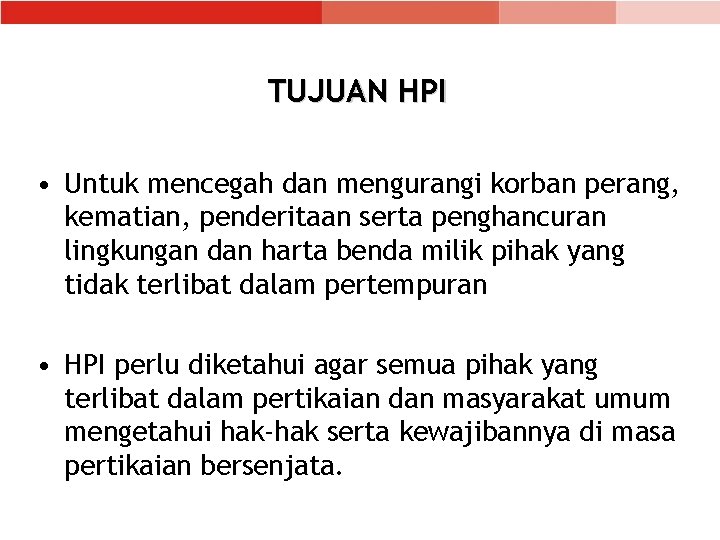 TUJUAN HPI

• Untuk mencegah dan mengurangi korban perang, kematian, penderitaan serta penghancuran lingkungan dan harta benda milik pihak yang tidak terlibat dalam pertempuran

• HPI perlu diketahui agar semua pihak yang terlibat dalam pertikaian dan masyarakat umum mengetahui hak-hak serta kewajibannya di masa pertikaian bersenjata.